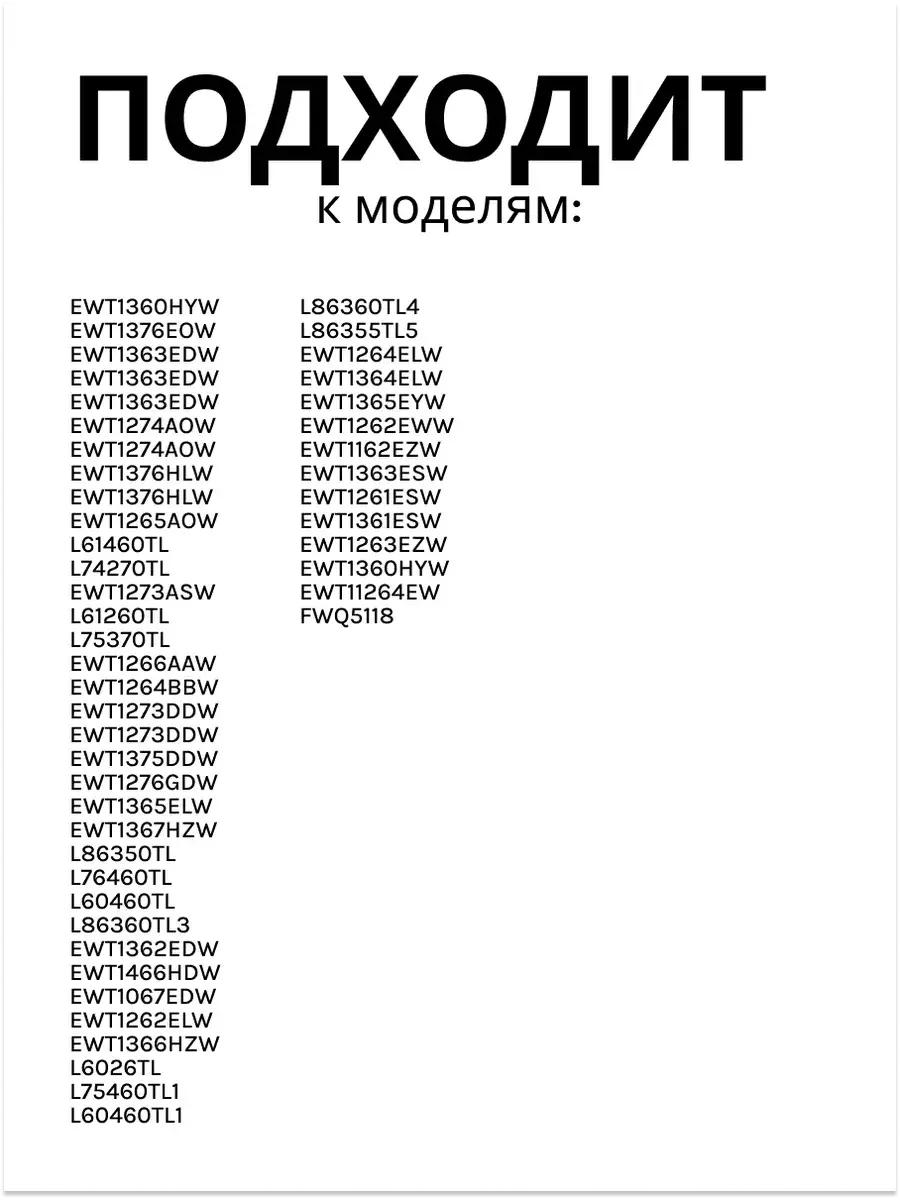 ПОДХОДИТ
к моделям:

EWT1360HYW
EWT1376EOW
EWT1363EDW
EWT1363EDW
EWT1363EDW
EWT1274AOW
EWT1274AOW
EWT1376HLW
EWT1376HLW
EWT1265AOW
L61460TL
L74270TL
EWT1273ASW
L61260TL
L75370TL
EWT1266AAW
EWT1264BBW
EWT1273DDW
EWT1273DDW
EWT1375DDW
EWT1276GDW
EWT1365ELW
EWT1367HZW
L86350TL
L76460TL
L60460TL
L86360TL3
EWT1362EDW
EWT1466HDW
EWT1067EDW
EWT1262ELW
EWT1366HZW
L6026TL
L75460TL1
L60460TL1

L86360TL4
L86355TL5
EWT1264ELW
EWT1364ELW
EWT1365EYW
EWT1262EWW
EWT1162EZW
EWT1363ESW
EWT1261ESW
EWT1361ESW
EWT1263EZW
EWT1360HYW
EWT11264EW
FWQ5118